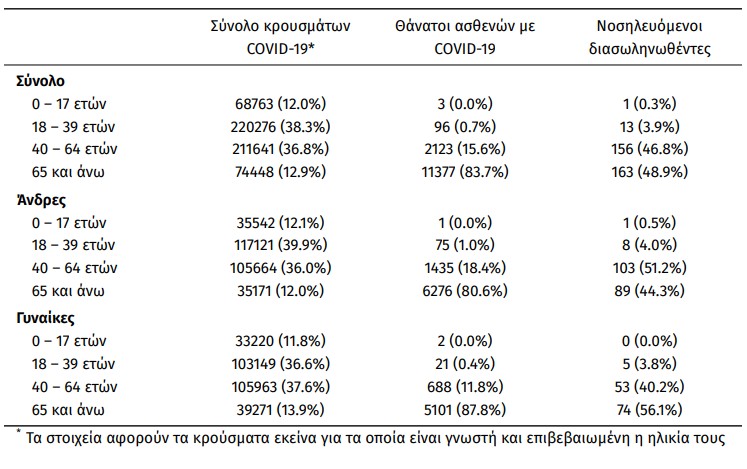 |  | Σύνολο κρουσμάτων COVID-19* | Θάνατοι ασθενών με COVID-19 | Νοσηλευόμενοι διασωληνωθέντες |
|---|---|---|---|
| **Σύνολο** |  |  |  |
| 0 – 17 ετών | 68763 (12.0%) | 3 (0.0%) | 1 (0.3%) |
| 18 – 39 ετών | 220276 (38.3%) | 96 (0.7%) | 13 (3.9%) |
| 40 – 64 ετών | 211641 (36.8%) | 2123 (15.6%) | 156 (46.8%) |
| 65 και άνω | 74448 (12.9%) | 11377 (83.7%) | 163 (48.9%) |
| **Άνδρες** |  |  |  |
| 0 – 17 ετών | 35542 (12.1%) | 1 (0.0%) | 1 (0.5%) |
| 18 – 39 ετών | 117121 (39.9%) | 75 (1.0%) | 8 (4.0%) |
| 40 – 64 ετών | 105664 (36.0%) | 1435 (18.4%) | 103 (51.2%) |
| 65 και άνω | 35171 (12.0%) | 6276 (80.6%) | 89 (44.3%) |
| **Γυναίκες** |  |  |  |
| 0 – 17 ετών | 33220 (11.8%) | 2 (0.0%) | 0 (0.0%) |
| 18 – 39 ετών | 103149 (36.6%) | 21 (0.4%) | 5 (3.8%) |
| 40 – 64 ετών | 105963 (37.6%) | 688 (11.8%) | 53 (40.2%) |
| 65 και άνω | 39271 (13.9%) | 5101 (87.8%) | 74 (56.1%) |

* Τα στοιχεία αφορούν τα κρούσματα εκείνα για τα οποία είναι γνωστή και επιβεβαιωμένη η ηλικία τους